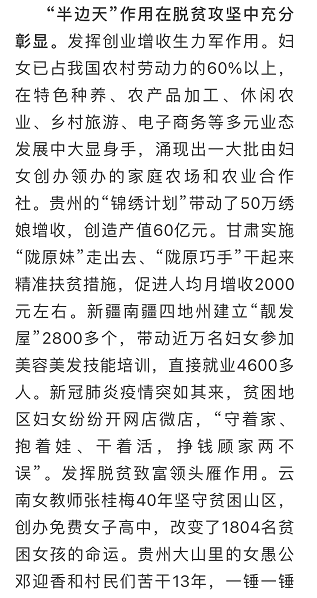 “半边天”作用在脱贫攻坚中充分彰显。发挥创业增收生力军作用。妇女已占我国农村劳动力的60%以上，在特色种养、农产品加工、休闲农业、乡村旅游、电子商务等多元业态发展中大显身手，涌现出一大批由妇女创办领办的家庭农场和农业合作社。贵州的“锦绣计划”带动了50万绣娘增收，创造产值60亿元。甘肃实施“陇原妹”走出去、“陇原巧手”干起来精准扶贫措施，促进人均月增收2000元左右。新疆南疆四地州建立“靓发屋”2800多个，带动近万名妇女参加美容美发技能培训，直接就业4600多人。新冠肺炎疫情突如其来，贫困地区妇女纷纷开网店微店，“守着家、抱着娃、干着活，挣钱顾家两不误”。发挥脱贫致富领头雁作用。云南女教师张桂梅40年坚守贫困山区，创办免费女子高中，改变了1804名贫困女孩的命运。贵州大山里的女愚公邓迎香和村民们苦干13年，一锤一锤